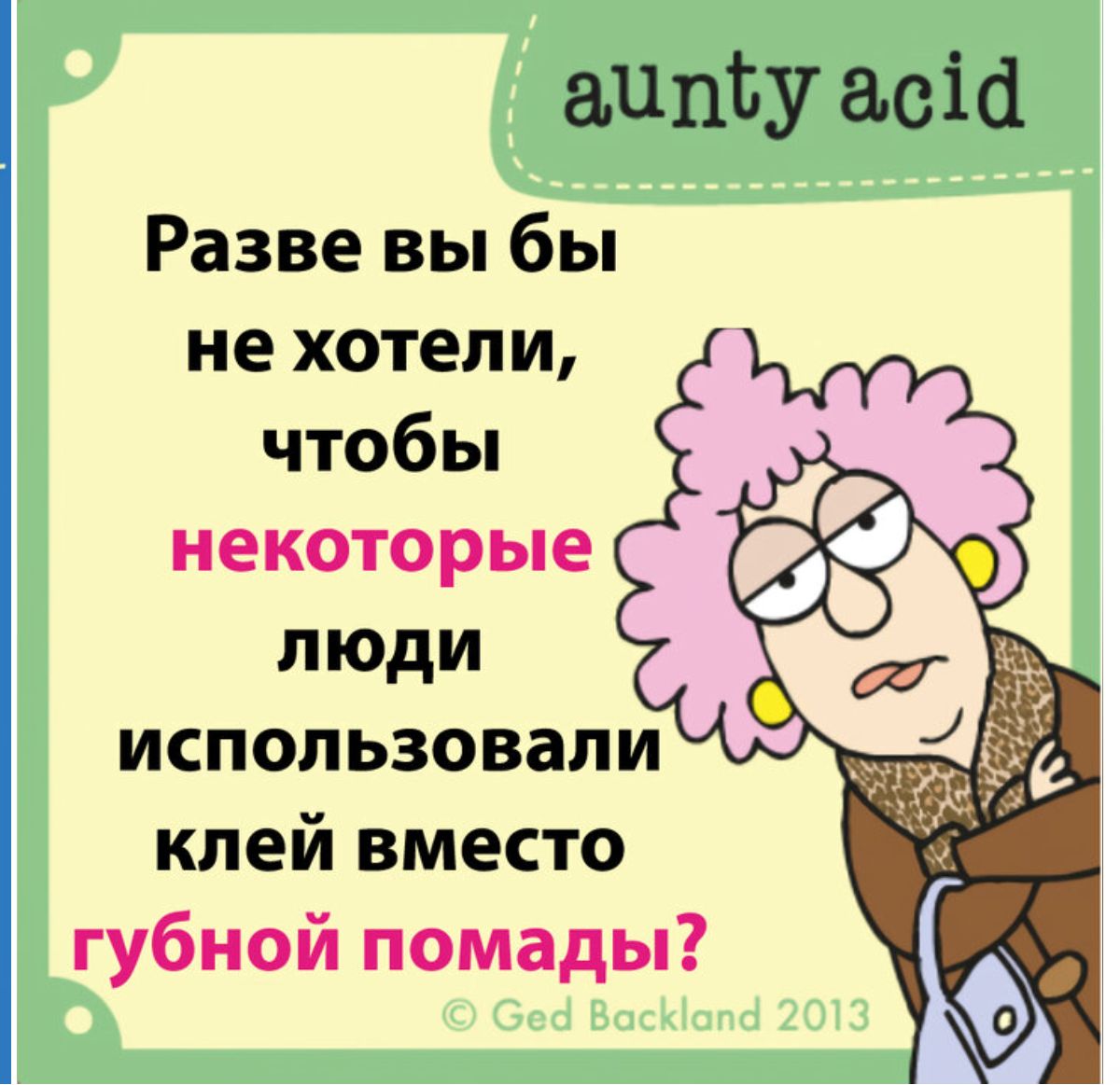 aunty acid

Разве вы бы не хотели, чтобы некоторые люди использовали клей вместо губной помады?

© Ged Backland 2013